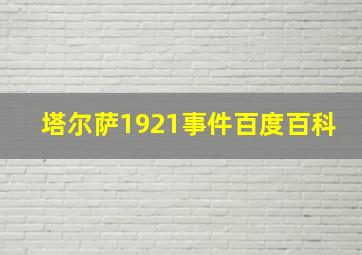 塔尔萨1921事件百度百科